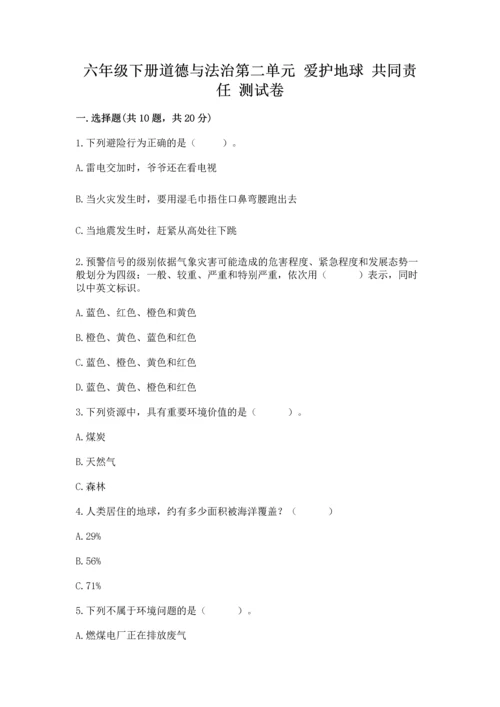 六年级下册道德与法治第二单元 爱护地球 共同责任 测试卷

一.选择题(共10题，共20分)

1.下列避险行为正确的是（　　）。

A.雷电交加时，爷爷还在看电视

B.当火灾发生时，要用湿毛巾捂住口鼻弯腰跑出去

C.当地震发生时，赶紧从高处往下跳

2.预警信号的级别依据气象灾害可能造成的危害程度、紧急程度和发展态势一般划分为四级：一般、较重、严重和特别严重，依次用（　　）表示，同时以中英文标识。

A.蓝色、红色、橙色和黄色

B.橙色、黄色、蓝色和红色

C.蓝色、橙色、黄色和红色

D.蓝色、黄色、橙色和红色

3.下列资源中，具有重要环境价值的是（　　）。

A.煤炭

B.天然气

C.森林

4.人类居住的地球，约有多少面积被海洋覆盖？（　　）

A.29%

B.56%

C.71%

5.下列不属于环境问题的是（　　）。

A.燃煤电厂正在排放废气